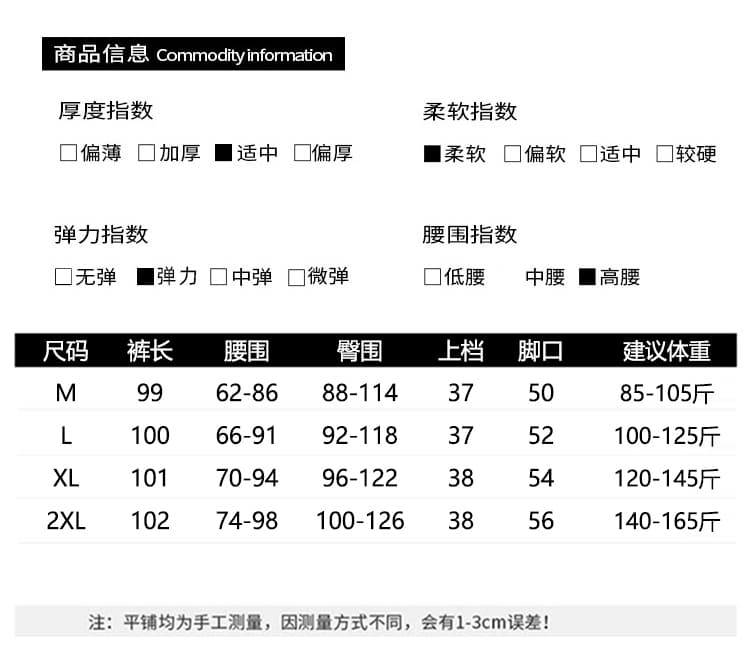 商品信息 Commodity information

厚度指数

□偏薄 □加厚 ■适中 □偏厚

柔软指数

■柔软 □偏软 □适中 □较硬

弹力指数

□无弹 ■弹力 □中弹 □微弹

腰围指数

□低腰 中腰 ■高腰

| 尺码 | 裤长 | 腰围 | 臀围 | 上档 | 脚口 | 建议体重 |
|---|---|---|---|---|---|---|
| M | 99 | 62-86 | 88-114 | 37 | 50 | 85-105斤 |
| L | 100 | 66-91 | 92-118 | 37 | 52 | 100-125斤 |
| XL | 101 | 70-94 | 96-122 | 38 | 54 | 120-145斤 |
| 2XL | 102 | 74-98 | 100-126 | 38 | 56 | 140-165斤 |

注：平铺均为手工测量，因测量方式不同，会有1-3cm误差！